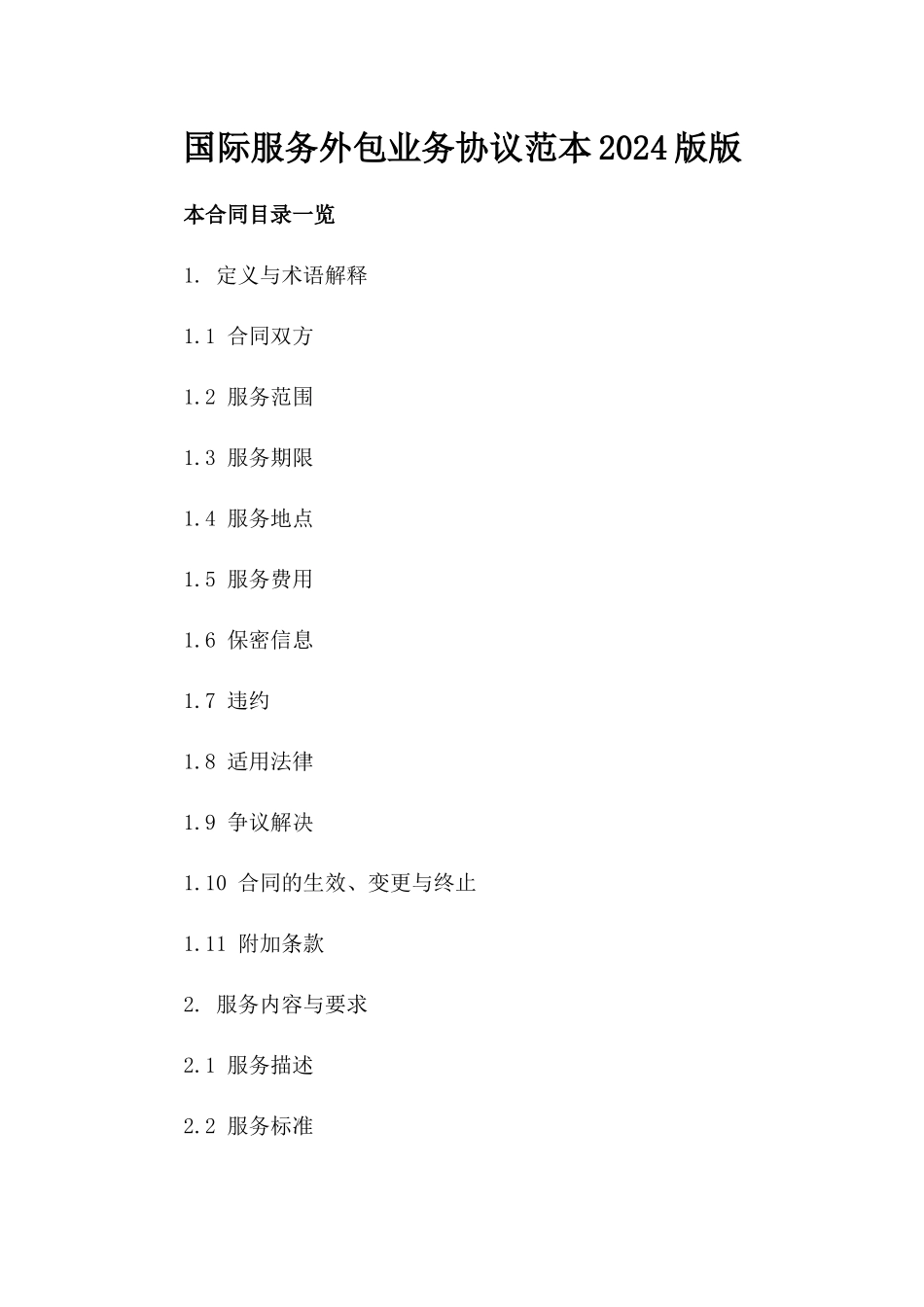 国际服务外包业务协议范本2024版版

本合同目录一览

1. 定义与术语解释

1.1 合同双方

1.2 服务范围

1.3 服务期限

1.4 服务地点

1.5 服务费用

1.6 保密信息

1.7 违约

1.8 适用法律

1.9 争议解决

1.10 合同的生效、变更与终止

1.11 附加条款

2. 服务内容与要求

2.1 服务描述

2.2 服务标准